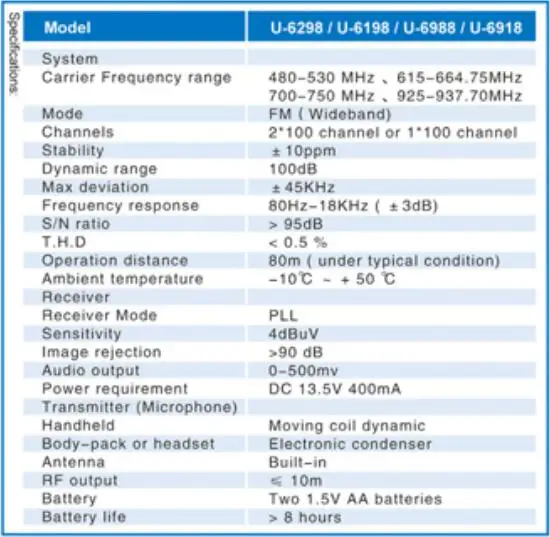 Specifications:

| Model | U-6298 / U-6198 / U-6988 / U-6918 |
|---|---|
| System | |
| Carrier Frequency range | 480-530 MHz 、615-664.75MHz 700-750 MHz 、925-937.70MHz |
| Mode | FM ( Wideband) |
| Channels | 2*100 channel or 1*100 channel |
| Stability | ± 10ppm |
| Dynamic range | 100dB |
| Max deviation | ± 45KHz |
| Frequency response | 80Hz-18KHz ( ± 3dB) |
| S/N ratio | > 95dB |
| T.H.D | < 0.5 % |
| Operation distance | 80m ( under typical condition) |
| Ambient temperature | -10℃ ~ + 50 ℃ |
| Receiver | |
| Receiver Mode | PLL |
| Sensitivity | 4dBuV |
| Image rejection | >90 dB |
| Audio output | 0-500mv |
| Power requirement | DC 13.5V 400mA |
| Transmitter (Microphone) | |
| Handheld | Moving coil dynamic |
| Body-pack or headset | Electronic condenser |
| Antenna | Built-in |
| RF output | ≤ 10m |
| Battery | Two 1.5V AA batteries |
| Battery life | > 8 hours |